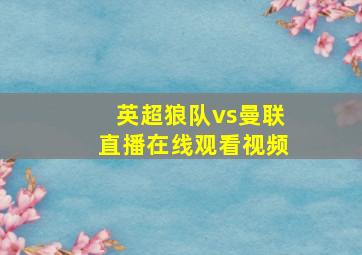 英超狼队vs曼联
直播在线观看视频